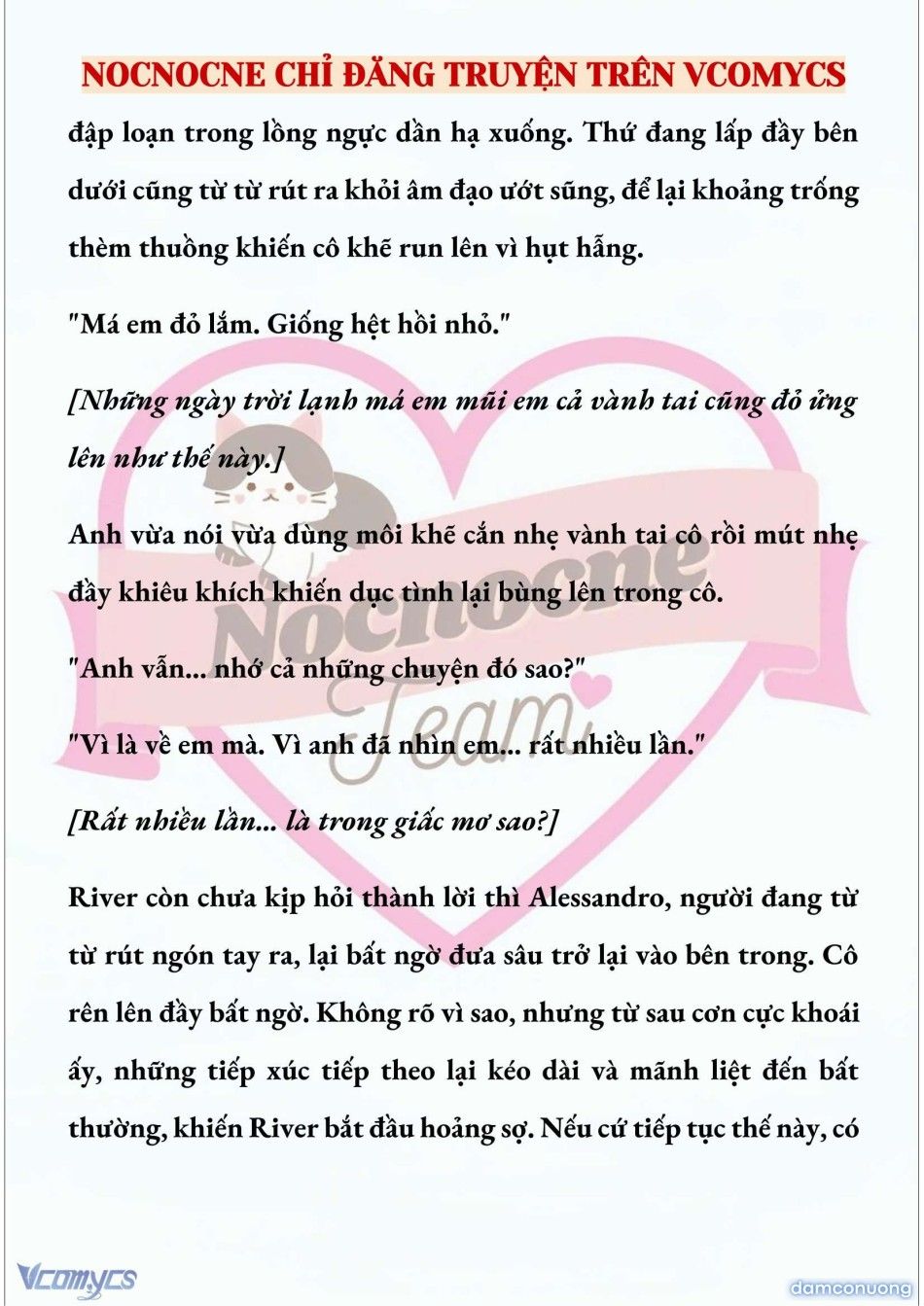 NOCNOCNE CHỈ ĐĂNG TRUYỆN TRÊN VCOMYCS

đập loạn trong lồng ngực dần hạ xuống. Thứ đang lấp đầy bên dưới cũng từ từ rút ra khỏi âm đạo ướt sũng, để lại khoảng trống thèm thuồng khiến cô khẽ run lên vì hụt hẫng.

"Má em đỏ lắm. Giống hệt hồi nhỏ."

[Những ngày trời lạnh má em mũi em cả vành tai cũng đỏ ửng lên như thế này.]

Anh vừa nói vừa dùng môi khẽ cắn nhẹ vành tai cô rồi mút nhẹ đầy khiêu khích khiến dục tình lại bùng lên trong cô.

"Anh vẫn... nhớ cả những chuyện đó sao?"

"Vì là về em mà. Vì anh đã nhìn em... rất nhiều lần."

[Rất nhiều lần... là trong giấc mơ sao?]

River còn chưa kịp hỏi thành lời thì Alessandro, người đang từ từ rút ngón tay ra, lại bất ngờ đưa sâu trở lại vào bên trong. Cô rên lên đầy bất ngờ. Không rõ vì sao, nhưng từ sau cơn cực khoái ấy, những tiếp xúc tiếp theo lại kéo dài và mãnh liệt đến bất thường, khiến River bắt đầu hoảng sợ. Nếu cứ tiếp tục thế này, có

Nocnocne Team

Vcomycs

damconuong